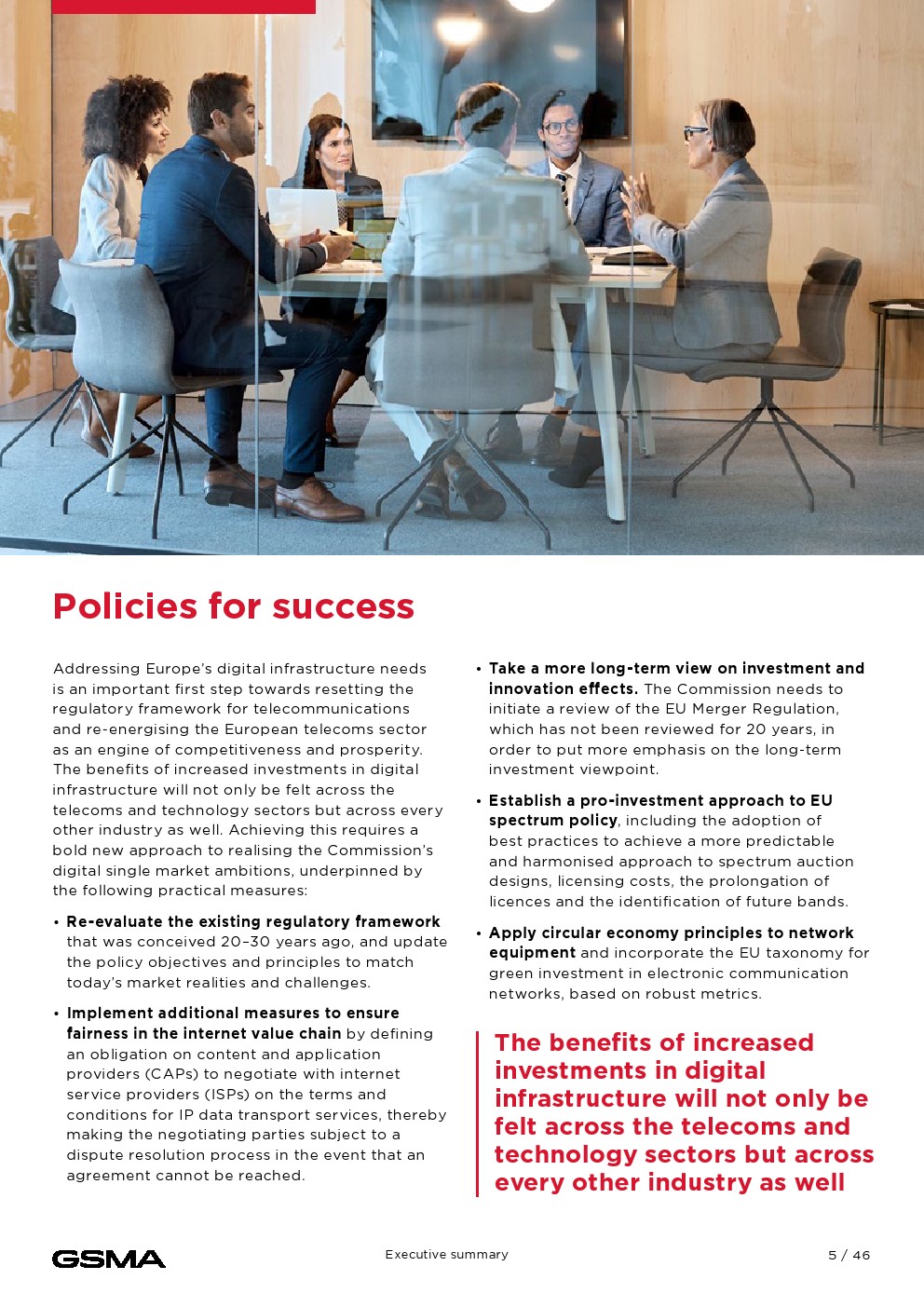 Policies for success

Addressing Europe's digital infrastructure needs is an important first step towards resetting the regulatory framework for telecommunications and re-energising the European telecoms sector as an engine of competitiveness and prosperity. The benefits of increased investments in digital infrastructure will not only be felt across the telecoms and technology sectors but across every other industry as well. Achieving this requires a bold new approach to realising the Commission's digital single market ambitions, underpinned by the following practical measures:

• Re-evaluate the existing regulatory framework that was conceived 20–30 years ago, and update the policy objectives and principles to match today's market realities and challenges.

• Implement additional measures to ensure fairness in the internet value chain by defining an obligation on content and application providers (CAPs) to negotiate with internet service providers (ISPs) on the terms and conditions for IP data transport services, thereby making the negotiating parties subject to a dispute resolution process in the event that an agreement cannot be reached.

• Take a more long-term view on investment and innovation effects. The Commission needs to initiate a review of the EU Merger Regulation, which has not been reviewed for 20 years, in order to put more emphasis on the long-term investment viewpoint.

• Establish a pro-investment approach to EU spectrum policy, including the adoption of best practices to achieve a more predictable and harmonised approach to spectrum auction designs, licensing costs, the prolongation of licences and the identification of future bands.

• Apply circular economy principles to network equipment and incorporate the EU taxonomy for green investment in electronic communication networks, based on robust metrics.

The benefits of increased investments in digital infrastructure will not only be felt across the telecoms and technology sectors but across every other industry as well

GSMA

Executive summary

5 / 46